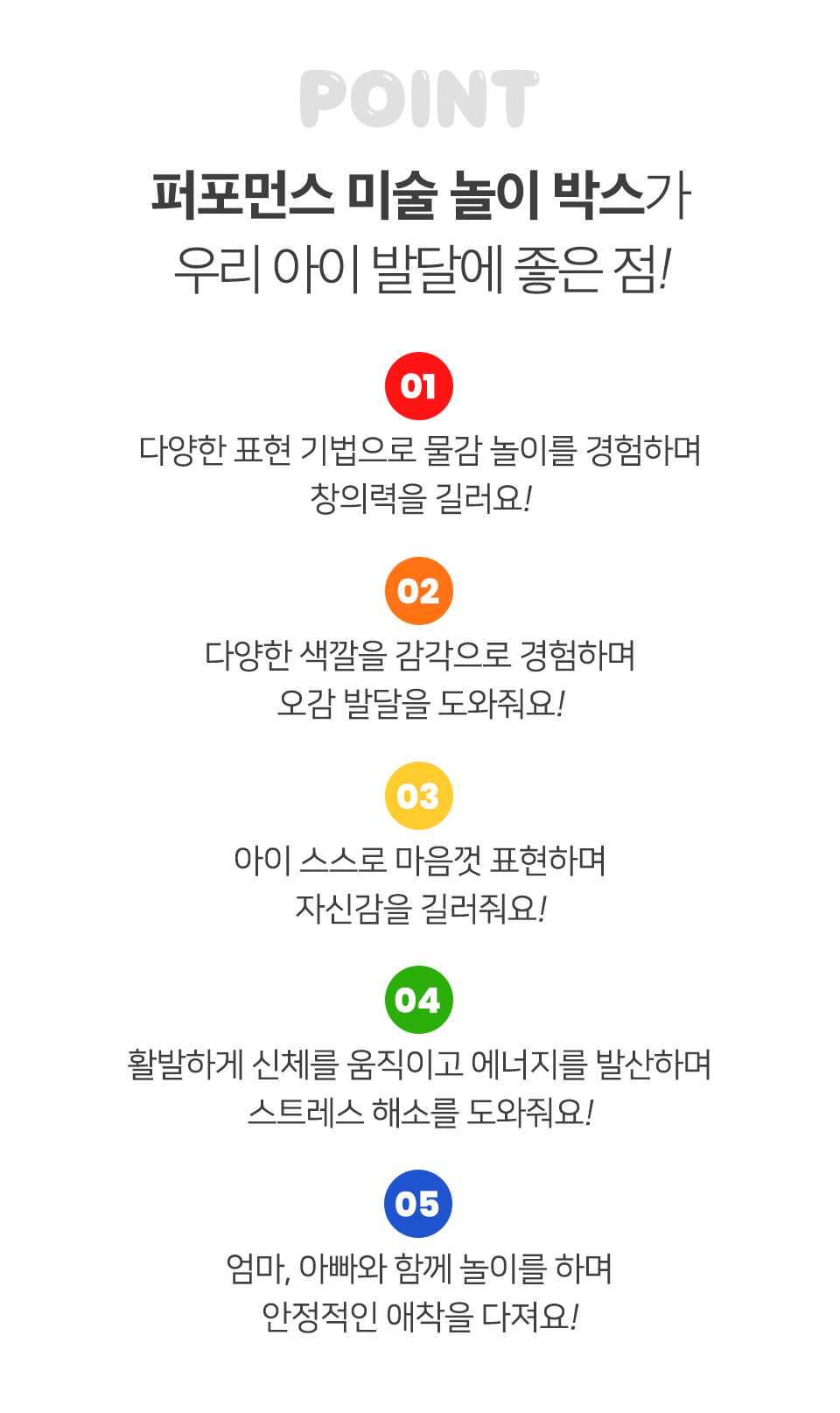 POINT

퍼포먼스 미술 놀이 박스가
우리 아이 발달에 좋은 점!

01

다양한 표현 기법으로 물감 놀이를 경험하며
창의력을 길러요!

02

다양한 색깔을 감각으로 경험하며
오감 발달을 도와줘요!

03

아이 스스로 마음껏 표현하며
자신감을 길러줘요!

04

활발하게 신체를 움직이고 에너지를 발산하며
스트레스 해소를 도와줘요!

05

엄마, 아빠와 함께 놀이를 하며
안정적인 애착을 다져요!